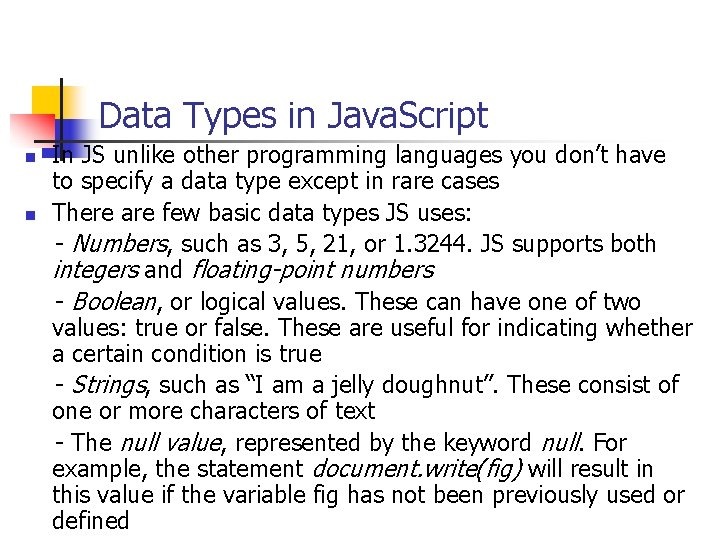 Data Types in JavaScript

In JS unlike other programming languages you don’t have to specify a data type except in rare cases

There are few basic data types JS uses:

- Numbers, such as 3, 5, 21, or 1.3244. JS supports both integers and floating-point numbers

- Boolean, or logical values. These can have one of two values: true or false. These are useful for indicating whether a certain condition is true

- Strings, such as “I am a jelly doughnut”. These consist of one or more characters of text

- The null value, represented by the keyword null. For example, the statement document.write(fig) will result in this value if the variable fig has not been previously used or defined